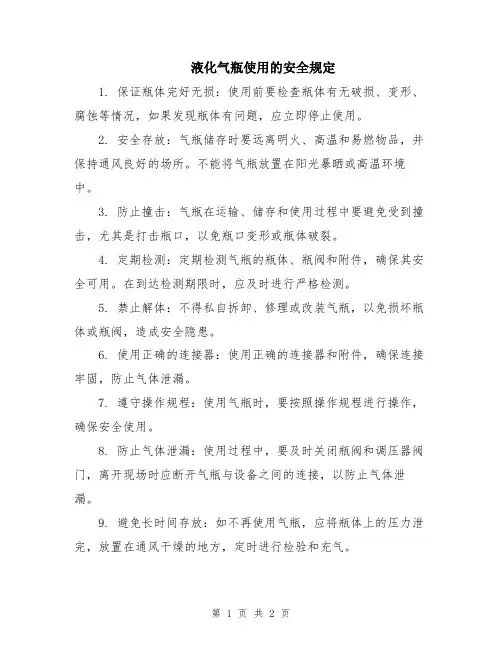 液化气瓶使用的安全规定

1. 保证瓶体完好无损：使用前要检查瓶体有无破损、变形、腐蚀等情况，如果发现瓶体有问题，应立即停止使用。

2. 安全存放：气瓶储存时要远离明火、高温和易燃物品，并保持通风良好的场所。不能将气瓶放置在阳光暴晒或高温环境中。

3. 防止撞击：气瓶在运输、储存和使用过程中要避免受到撞击，尤其是打击瓶口，以免瓶口变形或瓶体破裂。

4. 定期检测：定期检测气瓶的瓶体、瓶阀和附件，确保其安全可用。在到达检测期限时，应及时进行严格检测。

5. 禁止解体：不得私自拆卸、修理或改装气瓶，以免损坏瓶体或瓶阀，造成安全隐患。

6. 使用正确的连接器：使用正确的连接器和附件，确保连接牢固，防止气体泄漏。

7. 遵守操作规程：使用气瓶时，要按照操作规程进行操作，确保安全使用。

8. 防止气体泄漏：使用过程中，要及时关闭瓶阀和调压器阀门，离开现场时应断开气瓶与设备之间的连接，以防止气体泄漏。

9. 避免长时间存放：如不再使用气瓶，应将瓶体上的压力泄完，放置在通风干燥的地方，定时进行检验和充气。

第 1 页 共 2 页